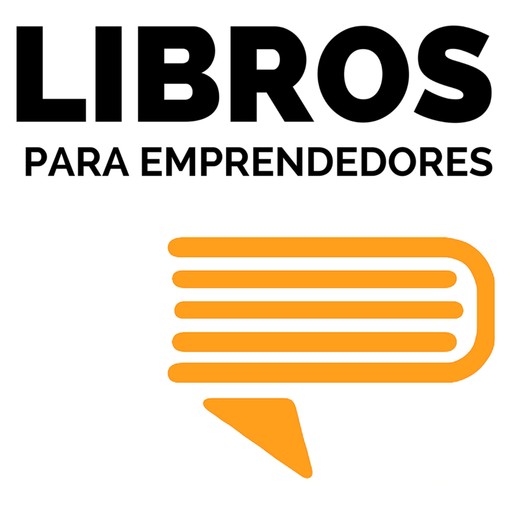 LIBROS
PARA EMPRENDEDORES